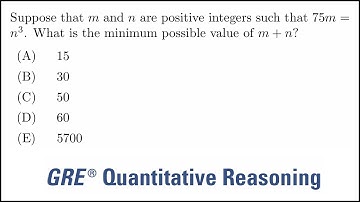 Suppose that $m$ and $n$ are positive integers such that $75m = n^3$. What is the minimum possible value of $m + n$?

(A) 15

(B) 30

(C) 50

(D) 60

(E) 5700

GRE® Quantitative Reasoning